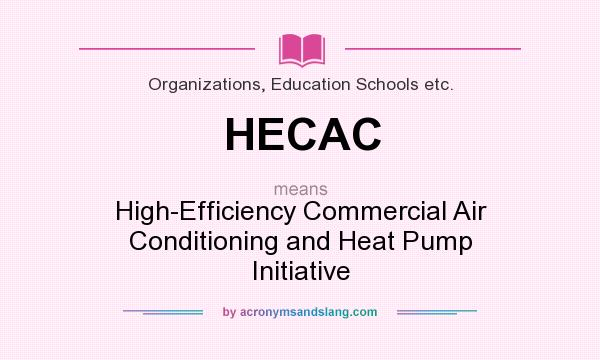 Organizations, Education Schools etc.

HECAC

means

High-Efficiency Commercial Air Conditioning and Heat Pump Initiative

by acronymsandslang.com